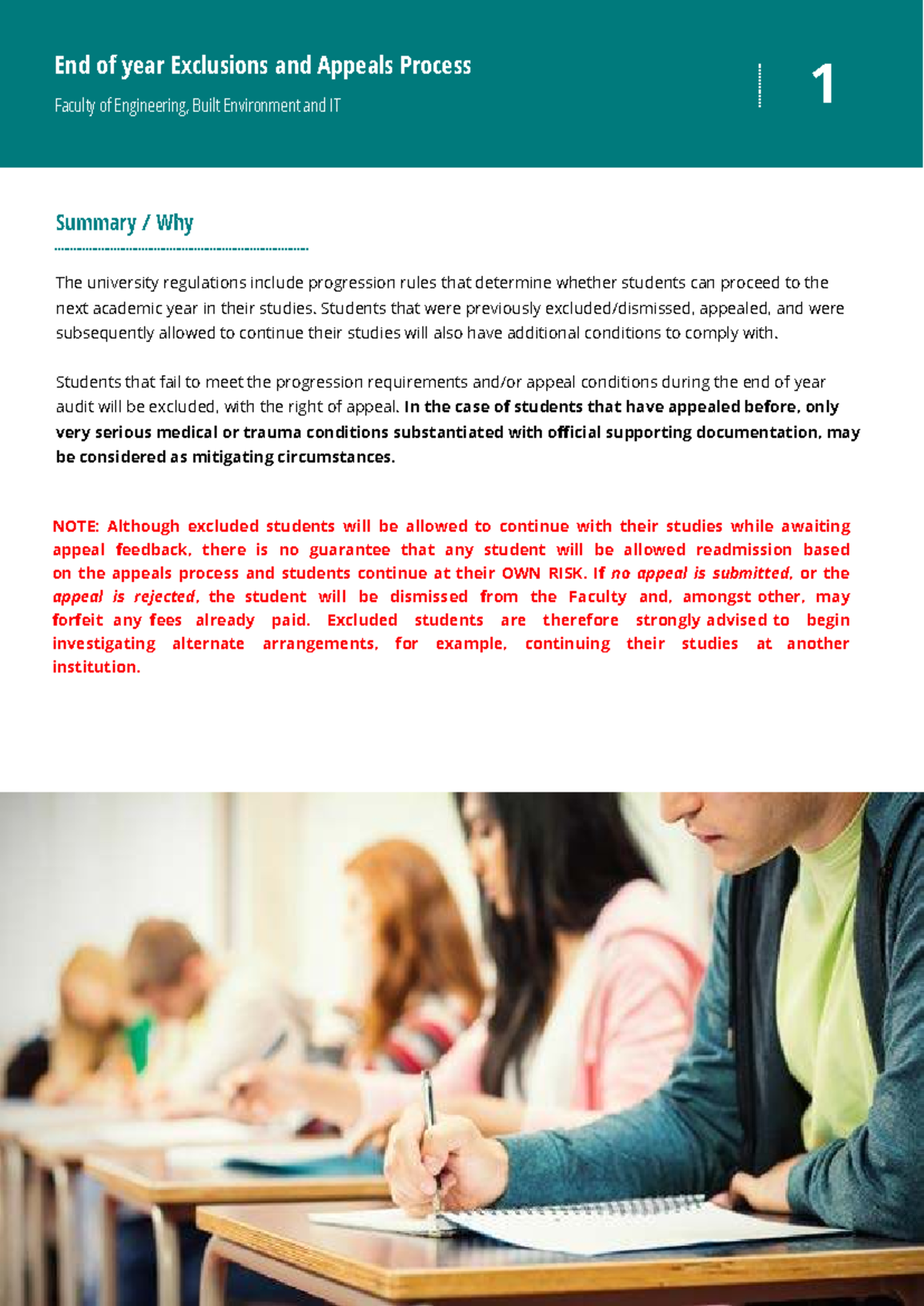 End of year Exclusions and Appeals Process

Faculty of Engineering, Built Environment and IT

1

Summary / Why

The university regulations include progression rules that determine whether students can proceed to the next academic year in their studies. Students that were previously excluded/dismissed, appealed, and were subsequently allowed to continue their studies will also have additional conditions to comply with.

Students that fail to meet the progression requirements and/or appeal conditions during the end of year audit will be excluded, with the right of appeal. In the case of students that have appealed before, only very serious medical or trauma conditions substantiated with official supporting documentation, may be considered as mitigating circumstances.

NOTE: Although excluded students will be allowed to continue with their studies while awaiting appeal feedback, there is no guarantee that any student will be allowed readmission based on the appeals process and students continue at their OWN RISK. If no appeal is submitted, or the appeal is rejected, the student will be dismissed from the Faculty and, amongst other, may forfeit any fees already paid. Excluded students are therefore strongly advised to begin investigating alternate arrangements, for example, continuing their studies at another institution.